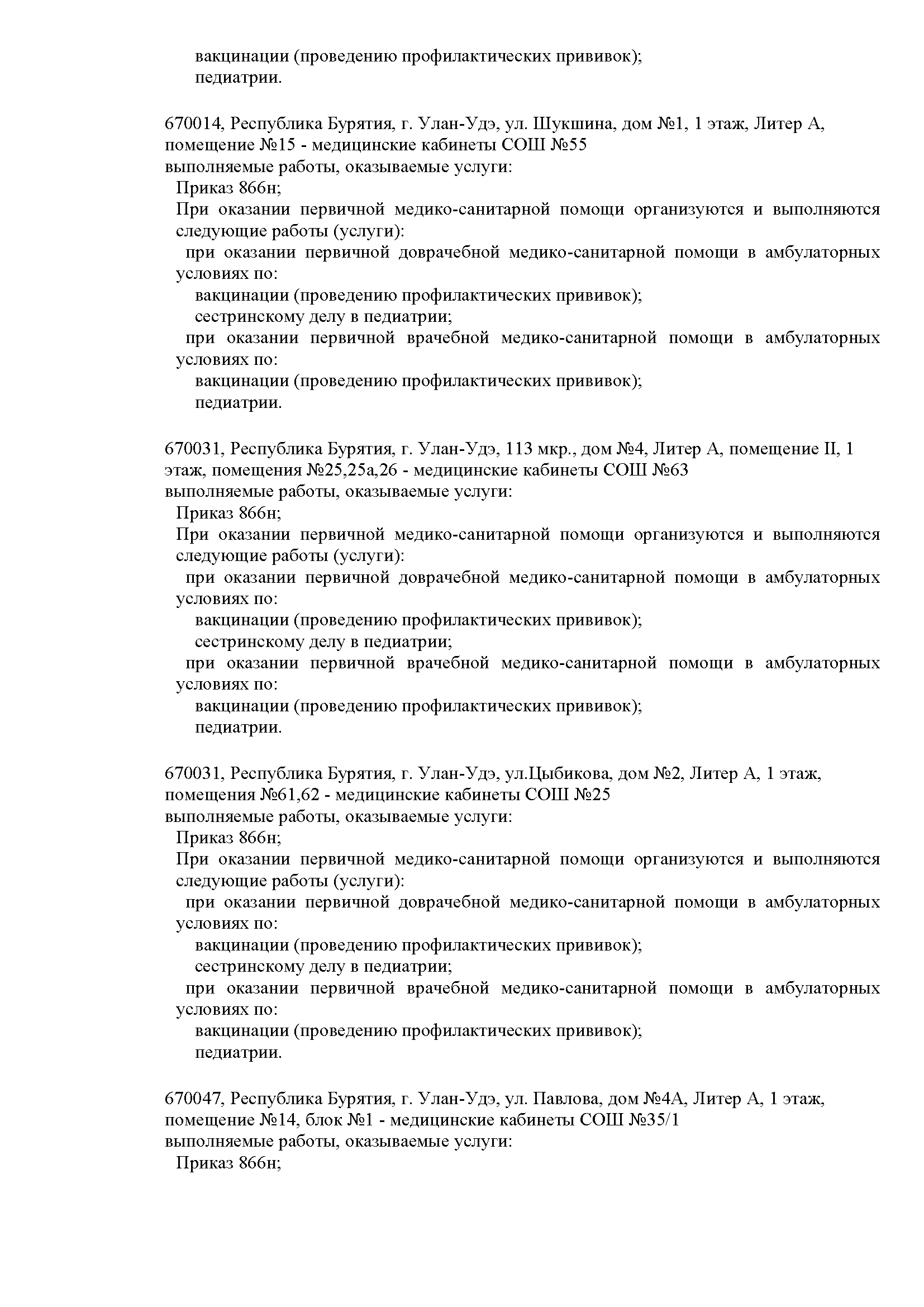 вакцинации (проведению профилактических прививок);
педиатрии.

670014, Республика Бурятия, г. Улан-Удэ, ул. Шукшина, дом №1, 1 этаж, Литер А, помещение №15 - медицинские кабинеты СОШ №55
выполняемые работы, оказываемые услуги:
Приказ 866н;
При оказании первичной медико-санитарной помощи организуются и выполняются следующие работы (услуги):
при оказании первичной доврачебной медико-санитарной помощи в амбулаторных условиях по:
вакцинации (проведению профилактических прививок);
сестринскому делу в педиатрии;
при оказании первичной врачебной медико-санитарной помощи в амбулаторных условиях по:
вакцинации (проведению профилактических прививок);
педиатрии.

670031, Республика Бурятия, г. Улан-Удэ, 113 мкр., дом №4, Литер А, помещение II, 1 этаж, помещения №25,25а,26 - медицинские кабинеты СОШ №63
выполняемые работы, оказываемые услуги:
Приказ 866н;
При оказании первичной медико-санитарной помощи организуются и выполняются следующие работы (услуги):
при оказании первичной доврачебной медико-санитарной помощи в амбулаторных условиях по:
вакцинации (проведению профилактических прививок);
сестринскому делу в педиатрии;
при оказании первичной врачебной медико-санитарной помощи в амбулаторных условиях по:
вакцинации (проведению профилактических прививок);
педиатрии.

670031, Республика Бурятия, г. Улан-Удэ, ул.Цыбикова, дом №2, Литер А, 1 этаж, помещения №61,62 - медицинские кабинеты СОШ №25
выполняемые работы, оказываемые услуги:
Приказ 866н;
При оказании первичной медико-санитарной помощи организуются и выполняются следующие работы (услуги):
при оказании первичной доврачебной медико-санитарной помощи в амбулаторных условиях по:
вакцинации (проведению профилактических прививок);
сестринскому делу в педиатрии;
при оказании первичной врачебной медико-санитарной помощи в амбулаторных условиях по:
вакцинации (проведению профилактических прививок);
педиатрии.

670047, Республика Бурятия, г. Улан-Удэ, ул. Павлова, дом №4А, Литер А, 1 этаж, помещение №14, блок №1 - медицинские кабинеты СОШ №35/1
выполняемые работы, оказываемые услуги:
Приказ 866н;